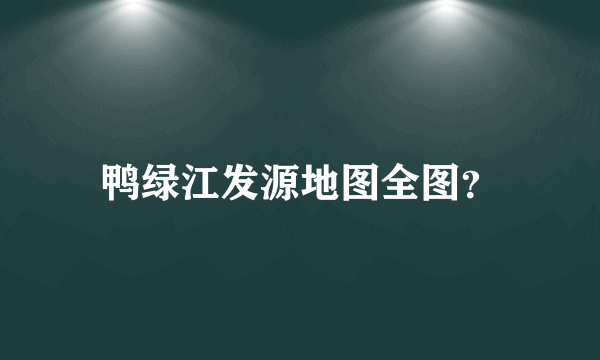 鸭绿江发源地图全图?